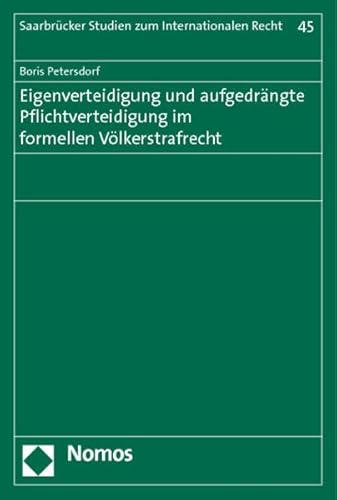 Saarbrücker Studien zum Internationalen Recht 45

Boris Petersdorf

Eigenverteidigung und aufgedrängte Pflichtverteidigung im formellen Völkerstrafrecht

Nomos